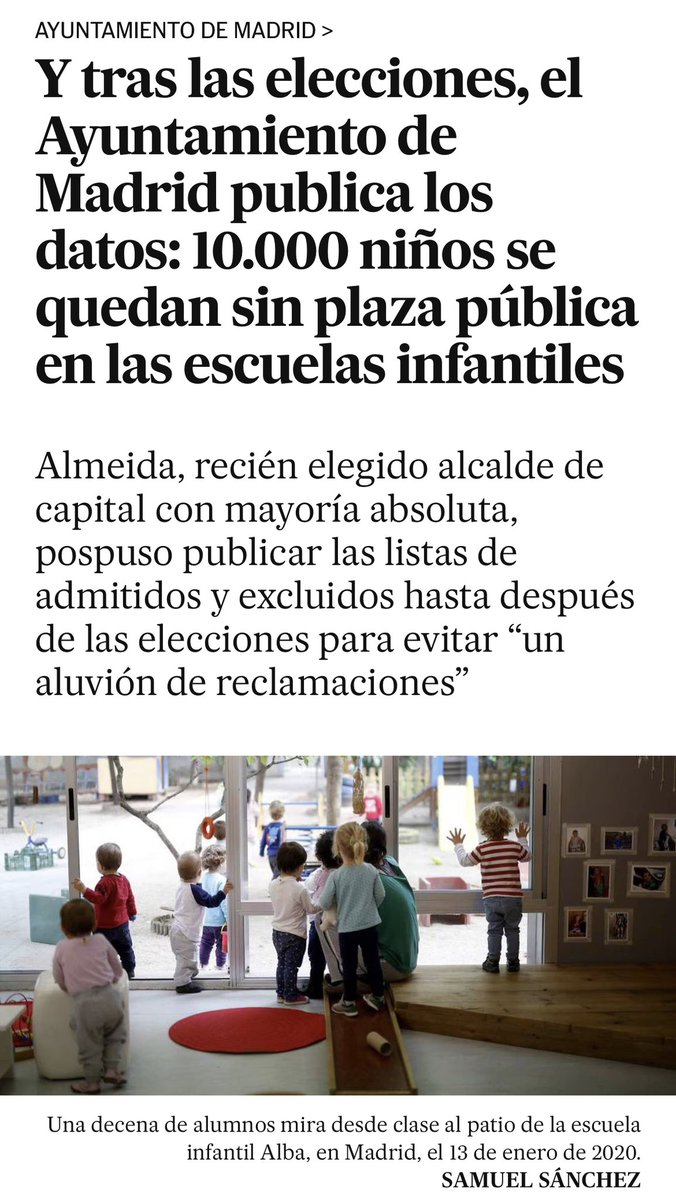 AYUNTAMIENTO DE MADRID >

Y tras las elecciones, el Ayuntamiento de Madrid publica los datos: 10.000 niños se quedan sin plaza pública en las escuelas infantiles

Almeida, recién elegido alcalde de capital con mayoría absoluta, pospuso publicar las listas de admitidos y excluidos hasta después de las elecciones para evitar “un aluvión de reclamaciones”

Una decena de alumnos mira desde clase al patio de la escuela infantil Alba, en Madrid, el 13 de enero de 2020.
SAMUEL SÁNCHEZ